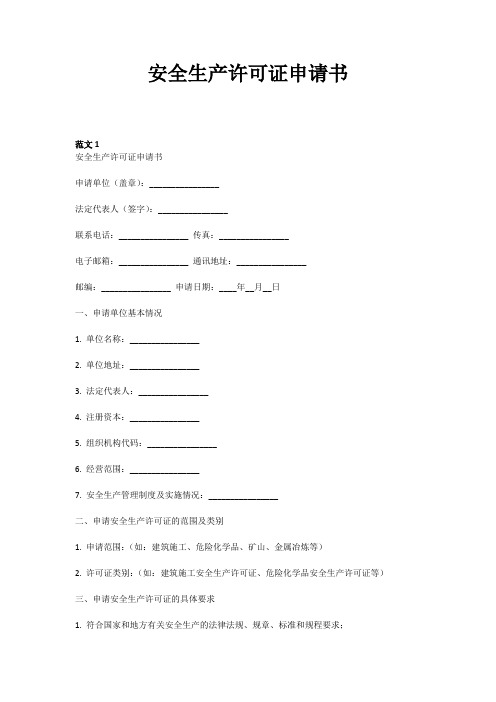 安全生产许可证申请书

范文 1

安全生产许可证申请书

申请单位（盖章）：________________

法定代表人（签字）：________________

联系电话：________________ 传真：________________

电子邮箱：________________ 通讯地址：________________

邮编：________________ 申请日期：____年__月__日

一、申请单位基本情况

1. 单位名称：________________

2. 单位地址：________________

3. 法定代表人：________________

4. 注册资本：________________

5. 组织机构代码：________________

6. 经营范围：________________

7. 安全生产管理制度及实施情况：________________

二、申请安全生产许可证的范围及类别

1. 申请范围：（如：建筑施工、危险化学品、矿山、金属冶炼等）

2. 许可证类别：（如：建筑施工安全生产许可证、危险化学品安全生产许可证等）

三、申请安全生产许可证的具体要求

1. 符合国家和地方有关安全生产的法律法规、规章、标准和规程要求；